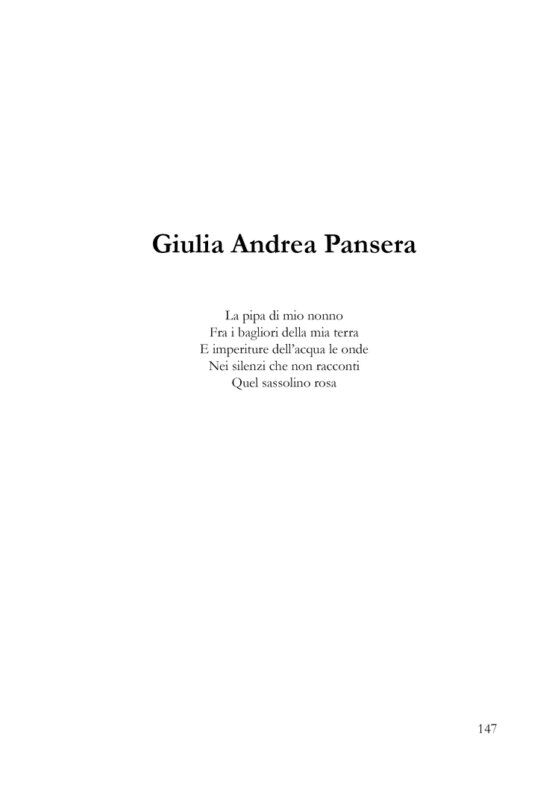 Giulia Andrea Pansera

La pipa di mio nonno
Fra i bagliori della mia terra
E imperiture dell'acqua le onde
Nei silenzi che non racconti
Quel sassolino rosa

147